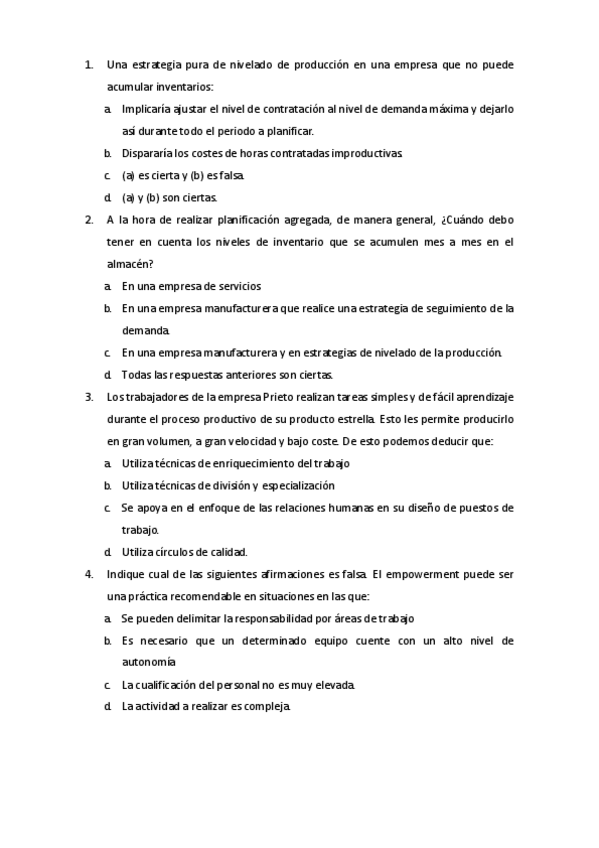 1. Una estrategia pura de nivelado de producción en una empresa que no puede acumular inventarios:

a. Implicaría ajustar el nivel de contratación al nivel de demanda máxima y dejarlo así durante todo el periodo a planificar.

b. Dispararía los costes de horas contratadas improductivas.

c. (a) es cierta y (b) es falsa.

d. (a) y (b) son ciertas.

2. A la hora de realizar planificación agregada, de manera general, ¿Cuándo debo tener en cuenta los niveles de inventario que se acumulen mes a mes en el almacén?

a. En una empresa de servicios

b. En una empresa manufacturera que realice una estrategia de seguimiento de la demanda.

c. En una empresa manufacturera y en estrategias de nivelado de la producción.

d. Todas las respuestas anteriores son ciertas.

3. Los trabajadores de la empresa Prieto realizan tareas simples y de fácil aprendizaje durante el proceso productivo de su producto estrella. Esto les permite producirlo en gran volumen, a gran velocidad y bajo coste. De esto podemos deducir que:

a. Utiliza técnicas de enriquecimiento del trabajo

b. Utiliza técnicas de división y especialización

c. Se apoya en el enfoque de las relaciones humanas en su diseño de puestos de trabajo.

d. Utiliza círculos de calidad.

4. Indique cual de las siguientes afirmaciones es falsa. El empowerment puede ser una práctica recomendable en situaciones en las que:

a. Se pueden delimitar la responsabilidad por áreas de trabajo

b. Es necesario que un determinado equipo cuente con un alto nivel de autonomía

c. La cualificación del personal no es muy elevada.

d. La actividad a realizar es compleja.